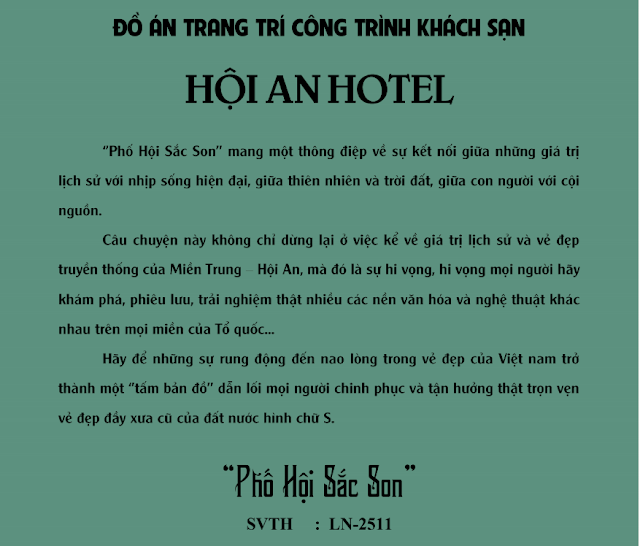 ĐỒ ÁN TRANG TRÍ CÔNG TRÌNH KHÁCH SẠN

HỘI AN HOTEL

"Phố Hội Sắc Son" mang một thông điệp về sự kết nối giữa những giá trị lịch sử với nhịp sống hiện đại, giữa thiên nhiên và trời đất, giữa con người với cội nguồn.

Câu chuyện này không chỉ dừng lại ở việc kể về giá trị lịch sử và vẻ đẹp truyền thống của Miền Trung – Hội An, mà đó là sự hi vọng, hi vọng mọi người hãy khám phá, phiêu lưu, trải nghiệm thật nhiều các nền văn hóa và nghệ thuật khác nhau trên mọi miền của Tổ quốc...

Hãy để những sự rung động đến nao lòng trong vẻ đẹp của Việt nam trở thành một "tấm bản đồ" dẫn lối mọi người chinh phục và tận hưởng thật trọn vẹn vẻ đẹp đầy xưa cũ của đất nước hình chữ S.

"Phố Hội Sắc Son"

SVTH : LN-2511